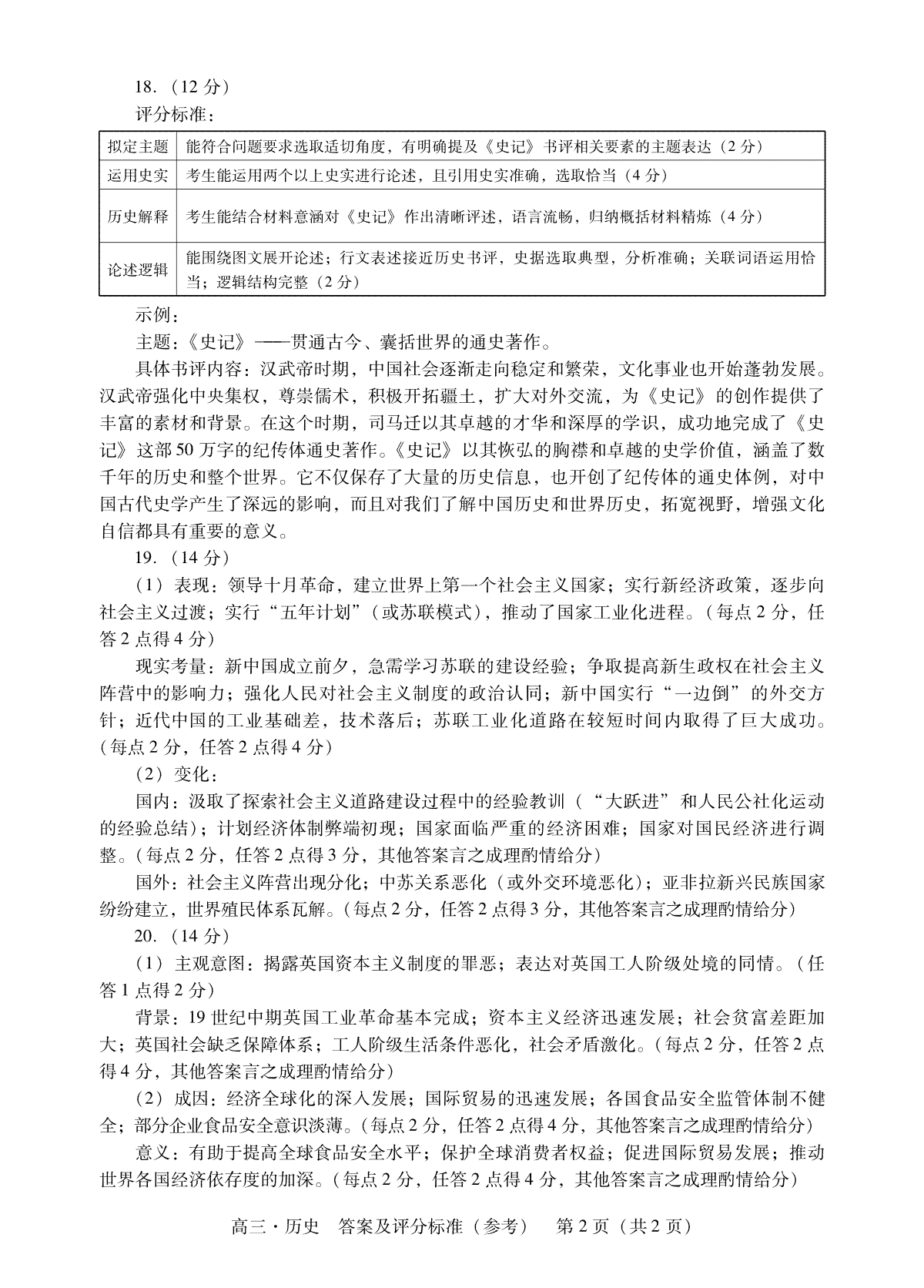 18.（12 分）
评分标准：

| 拟定主题 | 能符合问题要求选取适切角度，有明确提及《史记》书评相关要素的主题表达（2 分） |
|---|---|
| 运用史实 | 考生能运用两个以上史实进行论述，且引用史实准确，选取恰当（4 分） |
| 历史解释 | 考生能结合材料意涵对《史记》作出清晰评述，语言流畅，归纳概括材料精炼（4 分） |
| 论述逻辑 | 能围绕图文展开论述；行文表述接近历史书评，史据选取典型，分析准确；关联词语运用恰当；逻辑结构完整（2 分） |

示例：
主题：《史记》——贯通古今、囊括世界的通史著作。
具体书评内容：汉武帝时期，中国社会逐渐走向稳定和繁荣，文化事业也开始蓬勃发展。汉武帝强化中央集权，尊崇儒术，积极开拓疆土，扩大对外交流，为《史记》的创作提供了丰富的素材和背景。在这个时期，司马迁以其卓越的才华和深厚的学识，成功地完成了《史记》这部 50 万字的纪传体通史著作。《史记》以其恢弘的胸襟和卓越的史学价值，涵盖了数千年的历史和整个世界。它不仅保存了大量的历史信息，也开创了纪传体的通史体例，对中国古代史学产生了深远的影响，而且对我们了解中国历史和世界历史，拓宽视野，增强文化自信都具有重要的意义。
19.（14 分）
（1）表现：领导十月革命，建立世界上第一个社会主义国家；实行新经济政策，逐步向社会主义过渡；实行“五年计划”（或苏联模式），推动了国家工业化进程。（每点 2 分，任答 2 点得 4 分）
现实考量：新中国成立前夕，急需学习苏联的建设经验；争取提高新生政权在社会主义阵营中的影响力；强化人民对社会主义制度的政治认同；新中国实行“一边倒”的外交方针；近代中国的工业基础差，技术落后；苏联工业化道路在较短时间内取得了巨大成功。（每点 2 分，任答 2 点得 4 分）
（2）变化：
国内：汲取了探索社会主义道路建设过程中的经验教训（“大跃进”和人民公社化运动的经验总结）；计划经济体制弊端初现；国家面临严重的经济困难；国家对国民经济进行调整。（每点 2 分，任答 2 点得 3 分，其他答案言之成理酌情给分）
国外：社会主义阵营出现分化；中苏关系恶化（或外交环境恶化）；亚非拉新兴民族国家纷纷建立，世界殖民体系瓦解。（每点 2 分，任答 2 点得 3 分，其他答案言之成理酌情给分）
20.（14 分）
（1）主观意图：揭露英国资本主义制度的罪恶；表达对英国工人阶级处境的同情。（任答 1 点得 2 分）
背景：19 世纪中期英国工业革命基本完成；资本主义经济迅速发展；社会贫富差距加大；英国社会缺乏保障体系；工人阶级生活条件恶化，社会矛盾激化。（每点 2 分，任答 2 点得 4 分，其他答案言之成理酌情给分）
（2）成因：经济全球化的深入发展；国际贸易的迅速发展；各国食品安全监管体制不健全；部分企业食品安全意识淡薄。（每点 2 分，任答 2 点得 4 分，其他答案言之成理酌情给分）
意义：有助于提高全球食品安全水平；保护全球消费者权益；促进国际贸易发展；推动世界各国经济依存度的加深。（每点 2 分，任答 2 点得 4 分，其他答案言之成理酌情给分）

高三·历史　答案及评分标准（参考）　第 2 页（共 2 页）